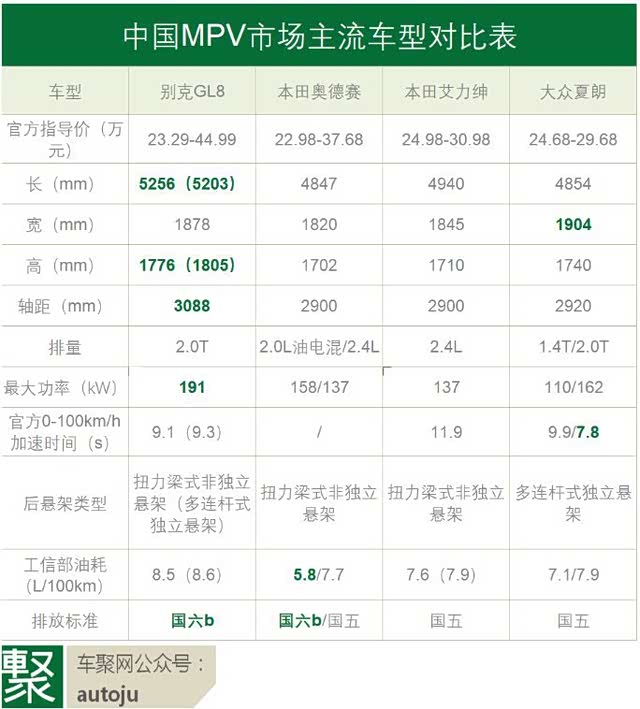 中国MPV市场主流车型对比表

| 车型 | 别克GL8 | 本田奥德赛 | 本田艾力绅 | 大众夏朗 |
|---|---|---|---|---|
| 官方指导价（万元） | 23.29-44.99 | 22.98-37.68 | 24.98-30.98 | 24.68-29.68 |
| 长（mm） | 5256（5203） | 4847 | 4940 | 4854 |
| 宽（mm） | 1878 | 1820 | 1845 | 1904 |
| 高（mm） | 1776（1805） | 1702 | 1710 | 1740 |
| 轴距（mm） | 3088 | 2900 | 2900 | 2920 |
| 排量 | 2.0T | 2.0L油电混/2.4L | 2.4L | 1.4T/2.0T |
| 最大功率（kW） | 191 | 158/137 | 137 | 110/162 |
| 官方0-100km/h加速时间（s） | 9.1（9.3） | / | 11.9 | 9.9/7.8 |
| 后悬架类型 | 扭力梁式非独立悬架（多连杆式独立悬架） | 扭力梁式非独立悬架 | 扭力梁式非独立悬架 | 多连杆式独立悬架 |
| 工信部油耗（L/100km） | 8.5（8.6） | 5.8/7.7 | 7.6（7.9） | 7.1/7.9 |
| 排放标准 | 国六b | 国六b/国五 | 国五 | 国五 |

聚 车聚网公众号：
autoju